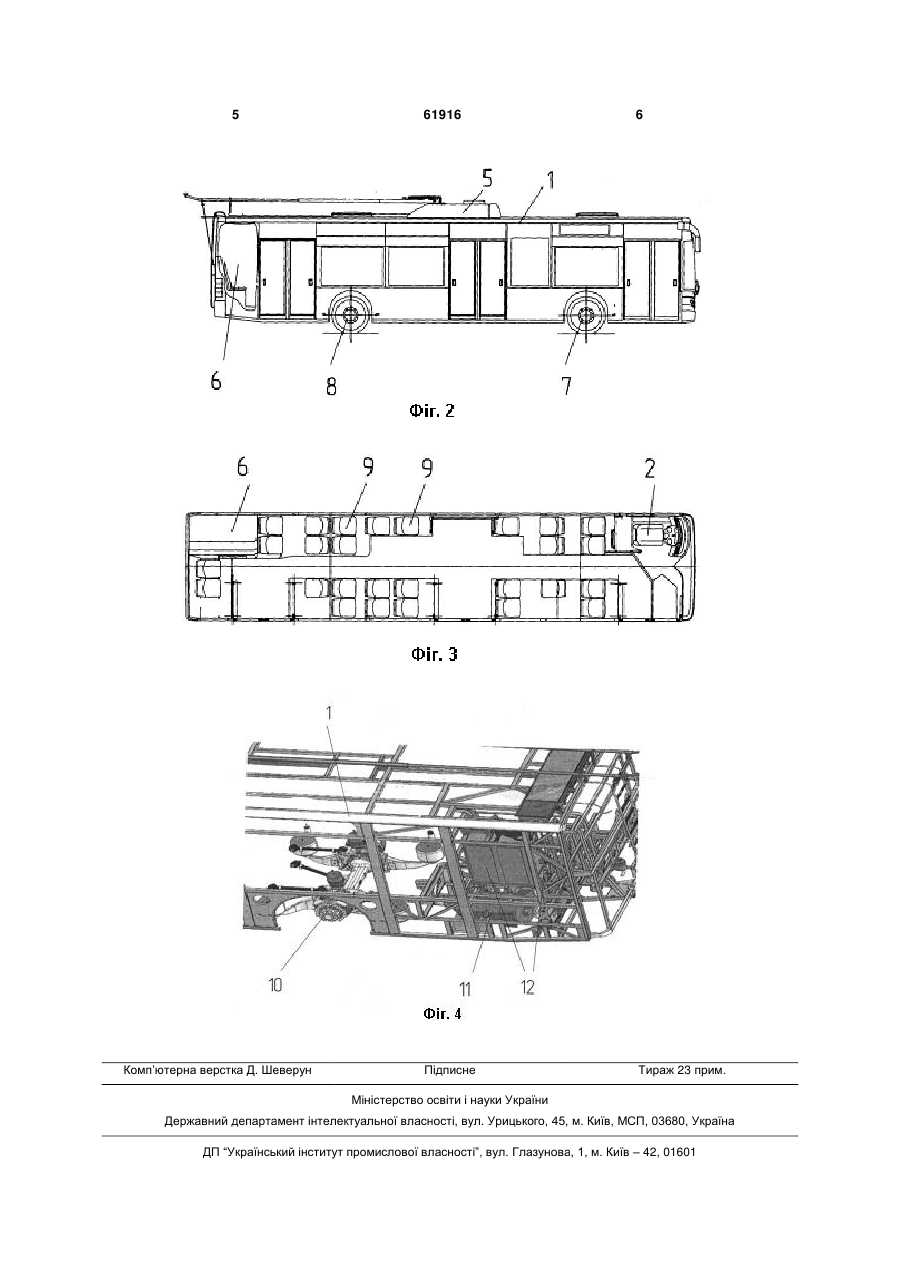 5 61916 6

5
1
6
8
7
Фіг. 2

6
9
9
2
Фіг. 3

1
10
11
12
Фіг. 4

Комп'ютерна верстка Д. Шеверун Підписне Тираж 23 прим.

Міністерство освіти і науки України
Державний департамент інтелектуальної власності, вул. Урицького, 45, м. Київ, МСП, 03680, Україна

ДП "Український інститут промислової власності", вул. Глазунова, 1, м. Київ – 42, 01601